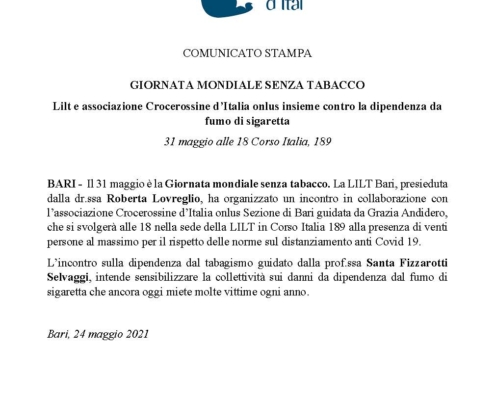 d'Ital

COMUNICATO STAMPA

GIORNATA MONDIALE SENZA TABACCO

Lilt e associazione Crocerossine d'Italia onlus insieme contro la dipendenza da fumo di sigaretta

31 maggio alle 18 Corso Italia, 189

BARI - Il 31 maggio è la Giornata mondiale senza tabacco. La LILT Bari, presieduta dalla dr.ssa Roberta Lovreglio, ha organizzato un incontro in collaborazione con l'associazione Crocerossine d'Italia onlus Sezione di Bari guidata da Grazia Andidero, che si svolgerà alle 18 nella sede della LILT in Corso Italia 189 alla presenza di venti persone al massimo per il rispetto delle norme sul distanziamento anti Covid 19.

L'incontro sulla dipendenza dal tabagismo guidato dalla prof.ssa Santa Fizzarotti Selvaggi, intende sensibilizzare la collettività sui danni da dipendenza dal fumo di sigaretta che ancora oggi miete molte vittime ogni anno.

Bari, 24 maggio 2021